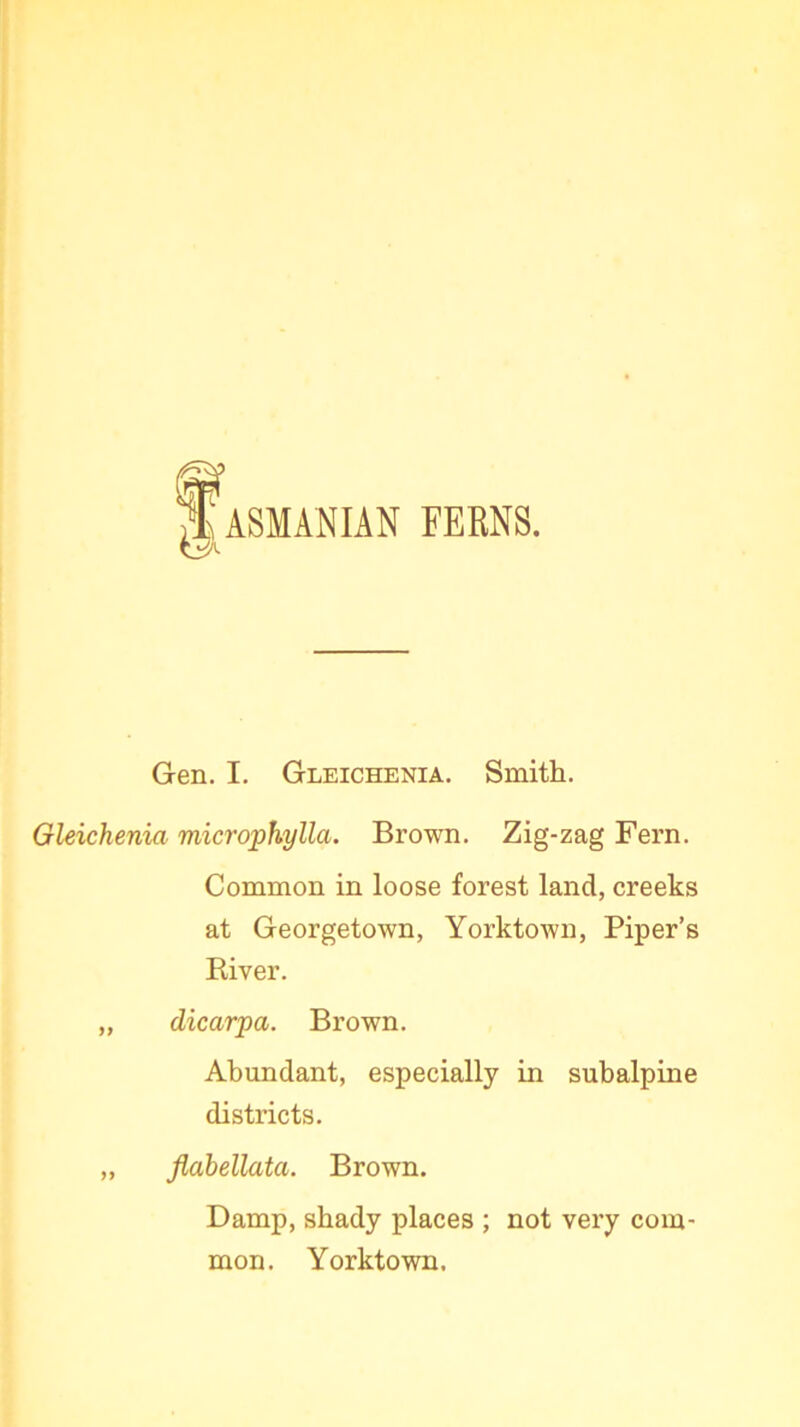 TASMANIAN FERNS.

Gen. I. Gleichenia. Smith.

Gleichenia microphylla. Brown. Zig-zag Fern.

Common in loose forest land, creeks at Georgetown, Yorktown, Piper's River.

„ dicarpa. Brown.

Abundant, especially in subalpine districts.

„ flabellata. Brown.

Damp, shady places ; not very common. Yorktown.